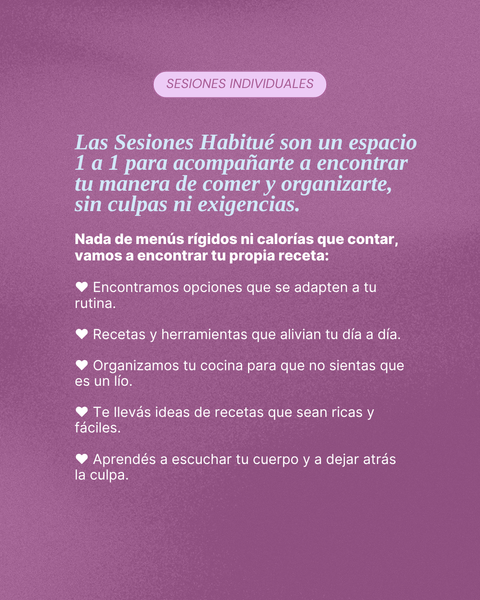 SESIONES INDIVIDUALES

Las Sesiones Habitué son un espacio 1 a 1 para acompañarte a encontrar tu manera de comer y organizarte, sin culpas ni exigencias.

Nada de menús rígidos ni calorías que contar, vamos a encontrar tu propia receta:

❤ Encontramos opciones que se adapten a tu rutina.

❤ Recetas y herramientas que alivian tu día a día.

❤ Organizamos tu cocina para que no sientas que es un lío.

❤ Te llevás ideas de recetas que sean ricas y fáciles.

❤ Aprendés a escuchar tu cuerpo y a dejar atrás la culpa.